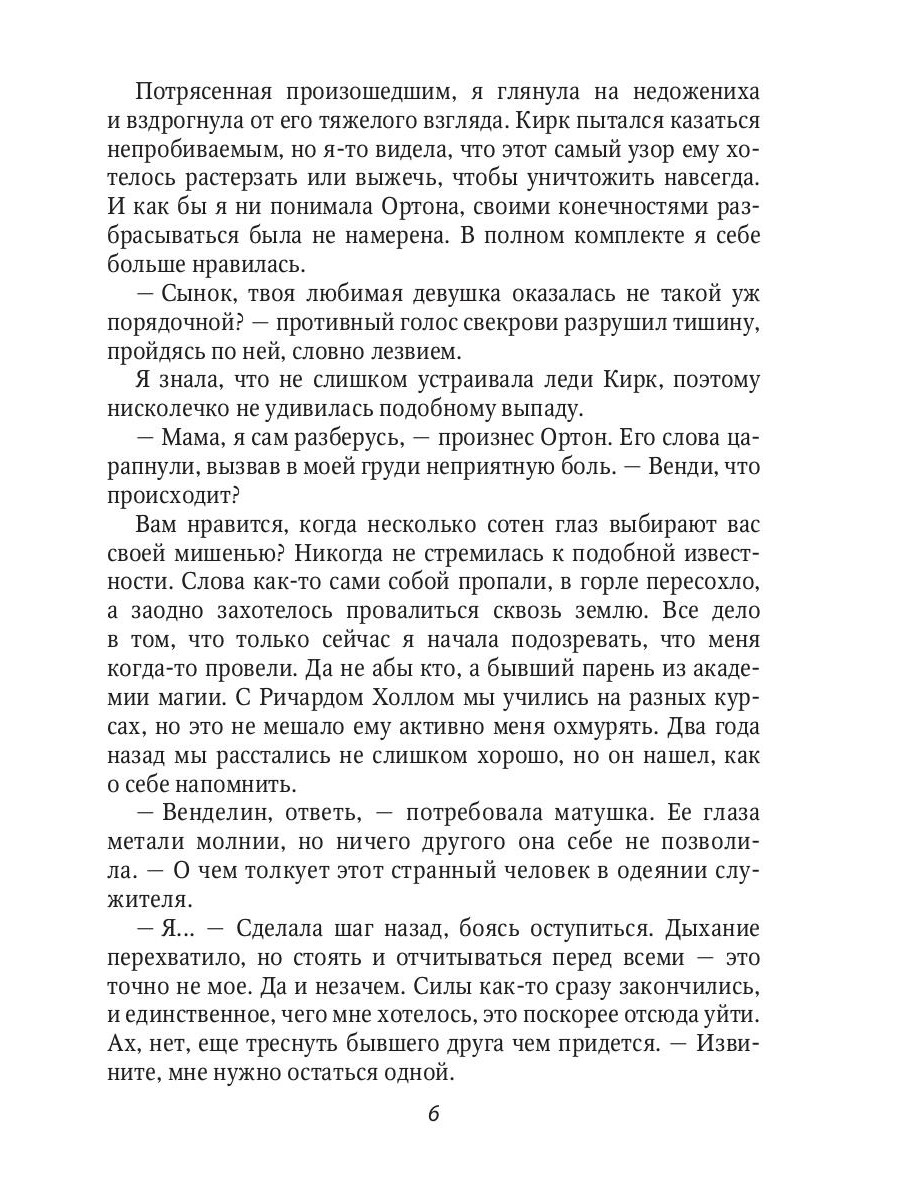 Потрясенная произошедшим, я глянула на недожениха и вздрогнула от его тяжелого взгляда. Кирк пытался казаться непробиваемым, но я-то видела, что этот самый узор ему хотелось растерзать или выжечь, чтобы уничтожить навсегда. И как бы я ни понимала Ортона, своими конечностями разбрасываться была не намерена. В полном комплекте я себе больше нравилась.

— Сынок, твоя любимая девушка оказалась не такой уж порядочной? — противный голос свекрови разрушил тишину, пройдясь по ней, словно лезвием.

Я знала, что не слишком устраивала леди Кирк, поэтому нисколечко не удивилась подобному выпаду.

— Мама, я сам разберусь, — произнес Ортон. Его слова царапнули, вызвав в моей груди неприятную боль. — Венди, что происходит?

Вам нравится, когда несколько сотен глаз выбирают вас своей мишенью? Никогда не стремилась к подобной известности. Слова как-то сами собой пропали, в горле пересохло, а заодно захотелось провалиться сквозь землю. Все дело в том, что только сейчас я начала подозревать, что меня когда-то провели. Да не абы кто, а бывший парень из академии магии. С Ричардом Холлом мы учились на разных курсах, но это не мешало ему активно меня охмурять. Два года назад мы расстались не слишком хорошо, но он нашел, как о себе напомнить.

— Венделин, ответь, — потребовала матушка. Ее глаза метали молнии, но ничего другого она себе не позволила. — О чем толкует этот странный человек в одеянии служителя.

— Я... — Сделала шаг назад, боясь оступиться. Дыхание перехватило, но стоять и отчитываться перед всеми — это точно не мое. Да и незачем. Силы как-то сразу закончились, и единственное, чего мне хотелось, это поскорее отсюда уйти. Ах, нет, еще треснуть бывшего друга чем придется. — Извините, мне нужно остаться одной.

6